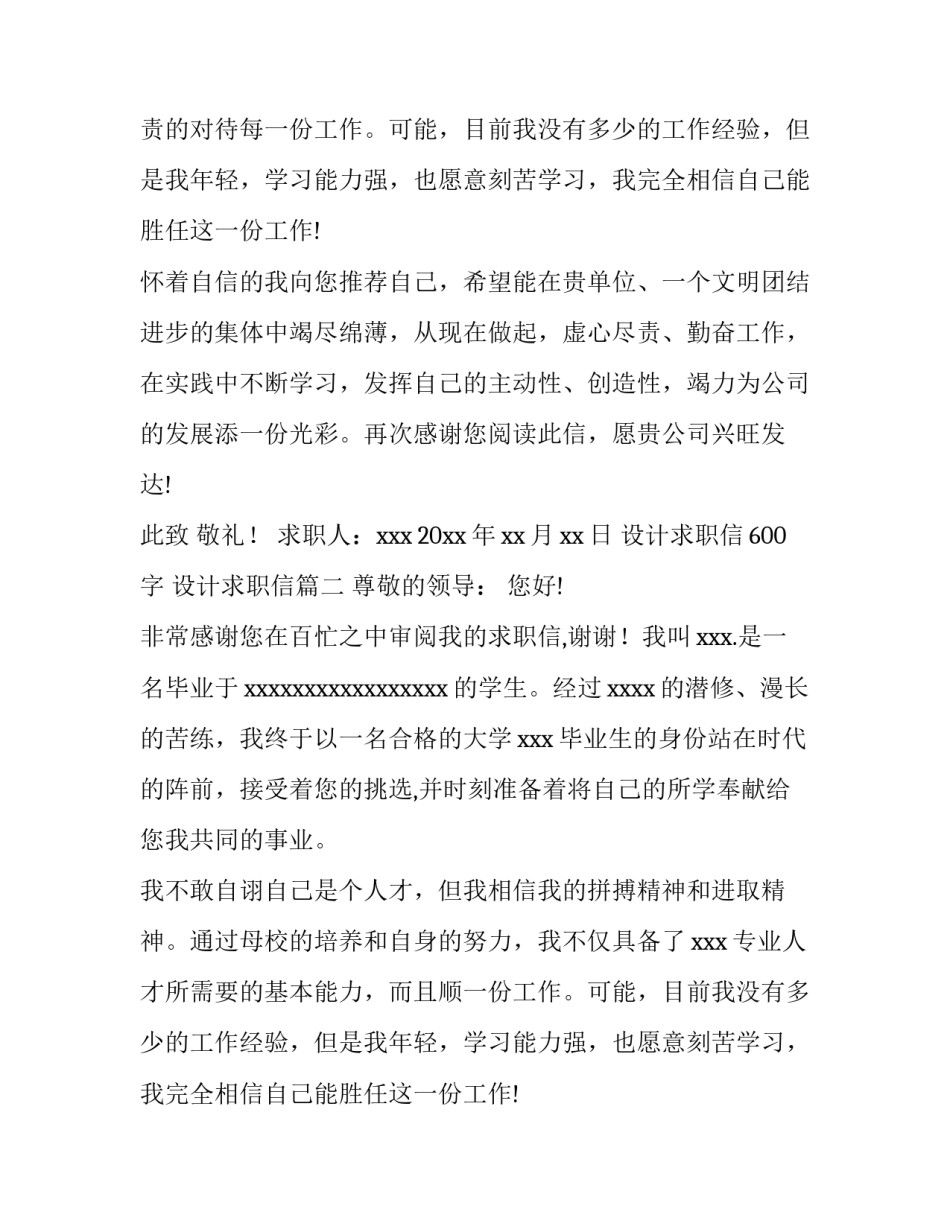 责的对待每一份工作。可能，目前我没有多少的工作经验，但是我年轻，学习能力强，也愿意刻苦学习，我完全相信自己能胜任这一份工作!

怀着自信的我向您推荐自己，希望能在贵单位、一个文明团结进步的集体中竭尽绵薄，从现在做起，虚心尽责、勤奋工作，在实践中不断学习，发挥自己的主动性、创造性，竭力为公司的发展添一份光彩。再次感谢您阅读此信，愿贵公司兴旺发达!

此致 敬礼！ 求职人：xxx 20xx 年 xx 月 xx 日 设计求职信 600 字 设计求职信篇二 尊敬的领导： 您好!

非常感谢您在百忙之中审阅我的求职信,谢谢！我叫 xxx.是一名毕业于 xxxxxxxxxxxxxxxxx 的学生。经过 xxxx 的潜修、漫长的苦练，我终于以一名合格的大学 xxx 毕业生的身份站在时代的阵前，接受着您的挑选,并时刻准备着将自己的所学奉献给您我共同的事业。

我不敢自诩自己是个人才，但我相信我的拼搏精神和进取精神。通过母校的培养和自身的努力，我不仅具备了 xxx 专业人才所需要的基本能力，而且顺一份工作。可能，目前我没有多少的工作经验，但是我年轻，学习能力强，也愿意刻苦学习，我完全相信自己能胜任这一份工作!